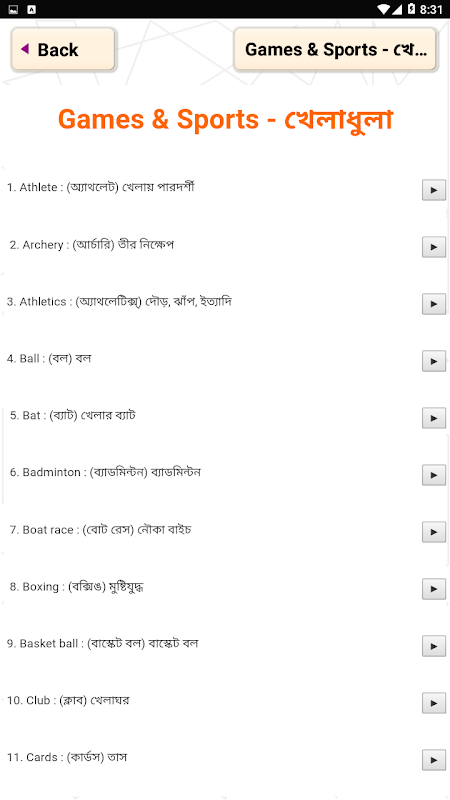 8:31

Back

Games & Sports - খে...

Games & Sports - খেলাধুলা

1. Athlete : (অ্যাথলেট) খেলায় পারদর্শী

2. Archery : (আর্চারি) তীর নিক্ষেপ

3. Athletics : (অ্যাথলেটিক্স) দৌড়, ঝাঁপ, ইত্যাদি

4. Ball : (বল) বল

5. Bat : (ব্যাট) খেলার ব্যাট

6. Badminton : (ব্যাডমিন্টন) ব্যাডমিন্টন

7. Boat race : (বোট রেস) নৌকা বাইচ

8. Boxing : (বক্সিঙ) মুষ্টিযুদ্ধ

9. Basket ball : (বাস্কেট বল) বাস্কেট বল

10. Club : (ক্লাব) খেলাঘর

11. Cards : (কার্ডস) তাস